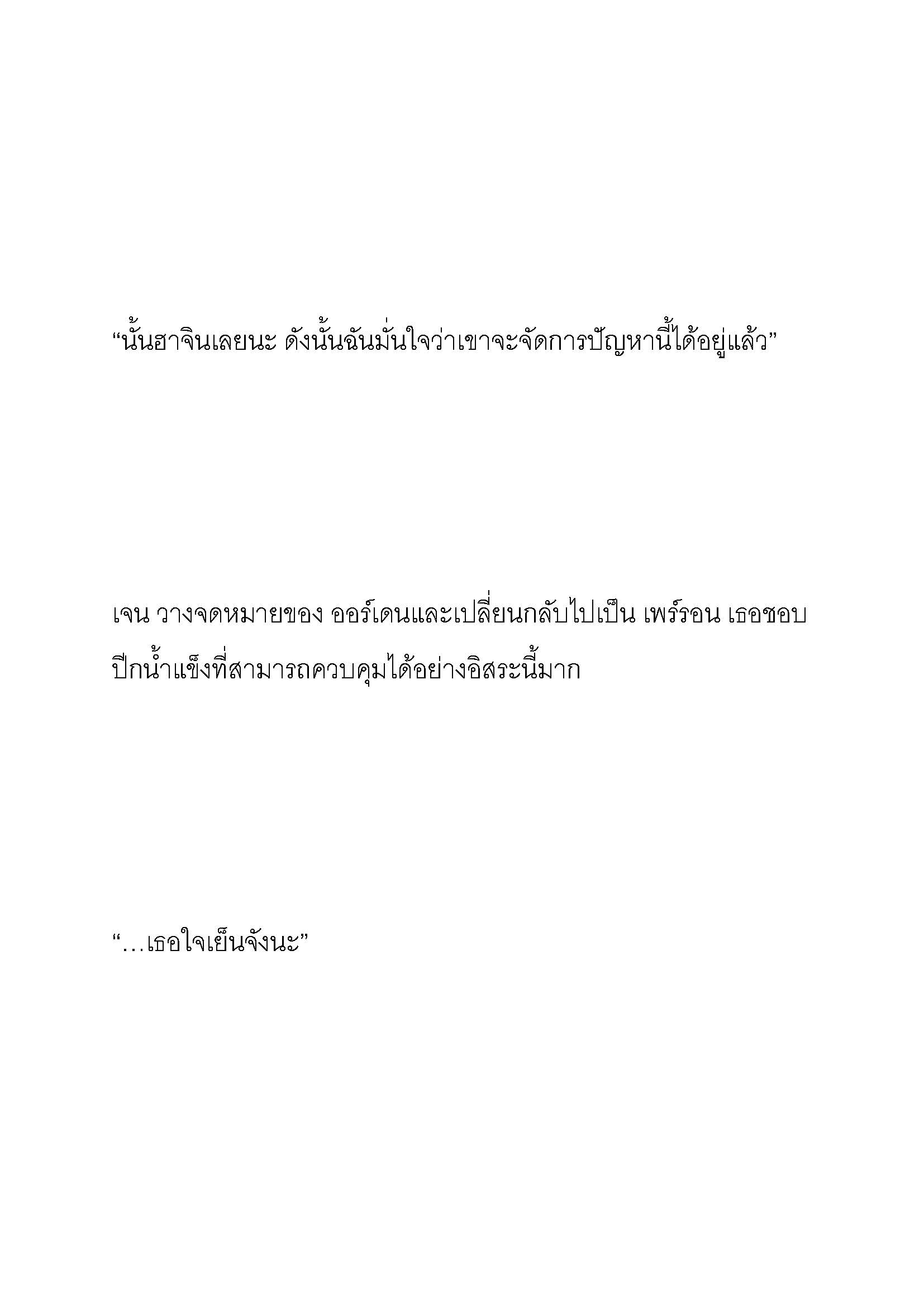 “นั้นฮาจินเลยนะ ดังนั้นฉันมั่นใจว่าเขาจะจัดการปัญหานี้ได้อยู่แล้ว”

เจน วางจดหมายของ ออร์เดนและเปลี่ยนกลับไปเป็น เพร์รอน เธอชอบปีกน้ำแข็งที่สามารถควบคุมได้อย่างอิสระนี้มาก

“…เธอใจเย็นจังนะ”